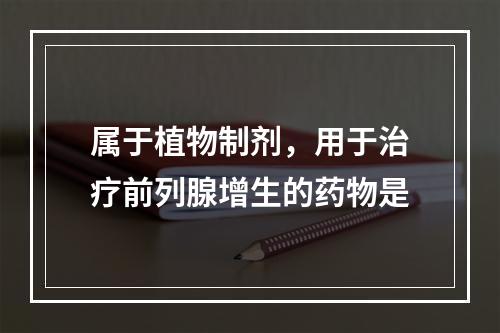 属于植物制剂，用于治疗前列腺增生的药物是